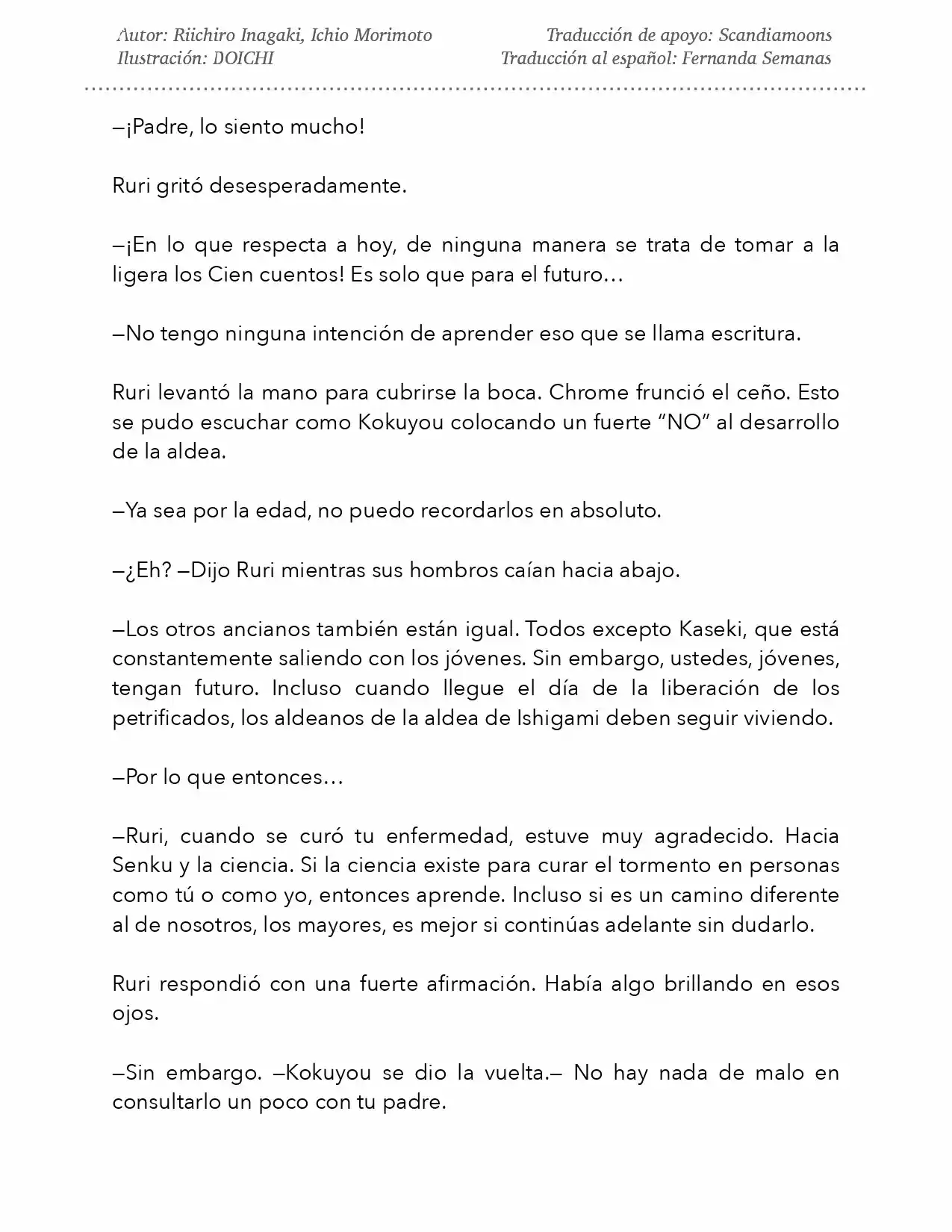 Autor: Riichiro Inagaki, Ichio Morimoto
Ilustración: DOICHI

Traducción de apoyo: Scandiamoons
Traducción al español: Fernanda Semanas

—¡Padre, lo siento mucho!

Ruri gritó desesperadamente.

—¡En lo que respecta a hoy, de ninguna manera se trata de tomar a la ligera los Cien cuentos! Es solo que para el futuro…

—No tengo ninguna intención de aprender eso que se llama escritura.

Ruri levantó la mano para cubrirse la boca. Chrome frunció el ceño. Esto se pudo escuchar como Kokuyou colocando un fuerte "NO" al desarrollo de la aldea.

—Ya sea por la edad, no puedo recordarlos en absoluto.

—¿Eh? —Dijo Ruri mientras sus hombros caían hacia abajo.

—Los otros ancianos también están igual. Todos excepto Kaseki, que está constantemente saliendo con los jóvenes. Sin embargo, ustedes, jóvenes, tengan futuro. Incluso cuando llegue el día de la liberación de los petrificados, los aldeanos de la aldea de Ishigami deben seguir viviendo.

—Por lo que entonces…

—Ruri, cuando se curó tu enfermedad, estuve muy agradecido. Hacia Senku y la ciencia. Si la ciencia existe para curar el tormento en personas como tú o como yo, entonces aprende. Incluso si es un camino diferente al de nosotros, los mayores, es mejor si continúas adelante sin dudarlo.

Ruri respondió con una fuerte afirmación. Había algo brillando en esos ojos.

—Sin embargo. —Kokuyou se dio la vuelta.— No hay nada de malo en consultarlo un poco con tu padre.